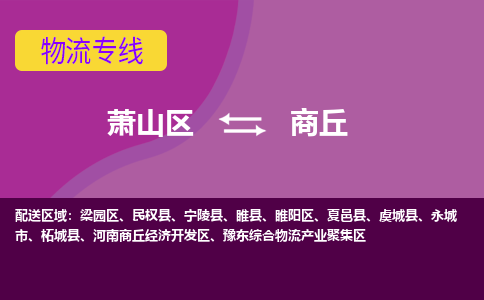 物流专线

萧山区 商丘

配送区域：梁园区、民权县、宁陵县、睢县、睢阳区、夏邑县、虞城县、永城市、柘城县、河南商丘经济开发区、豫东综合物流产业聚集区